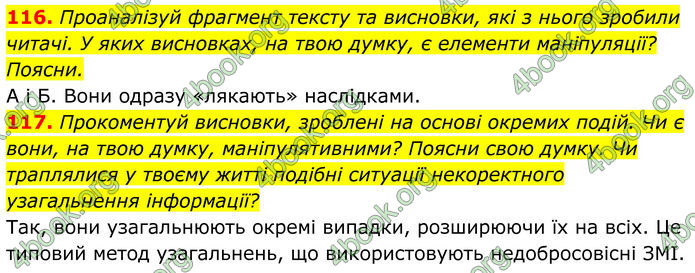 116. Проаналізуй фрагмент тексту та висновки, які з нього зробили читачі. У яких висновках, на твою думку, є елементи маніпуляції? Поясни.

А і Б. Вони одразу «лякають» наслідками.

117. Прокоментуй висновки, зроблені на основі окремих подій. Чи є вони, на твою думку, маніпулятивними? Поясни свою думку. Чи траплялися у твоєму житті подібні ситуації некоректного узагальнення інформації?

Так, вони узагальнюють окремі випадки, розширюючи їх на всіх. Це типовий метод узагальнень, що використовують недобросовісні ЗМІ.

4book.org